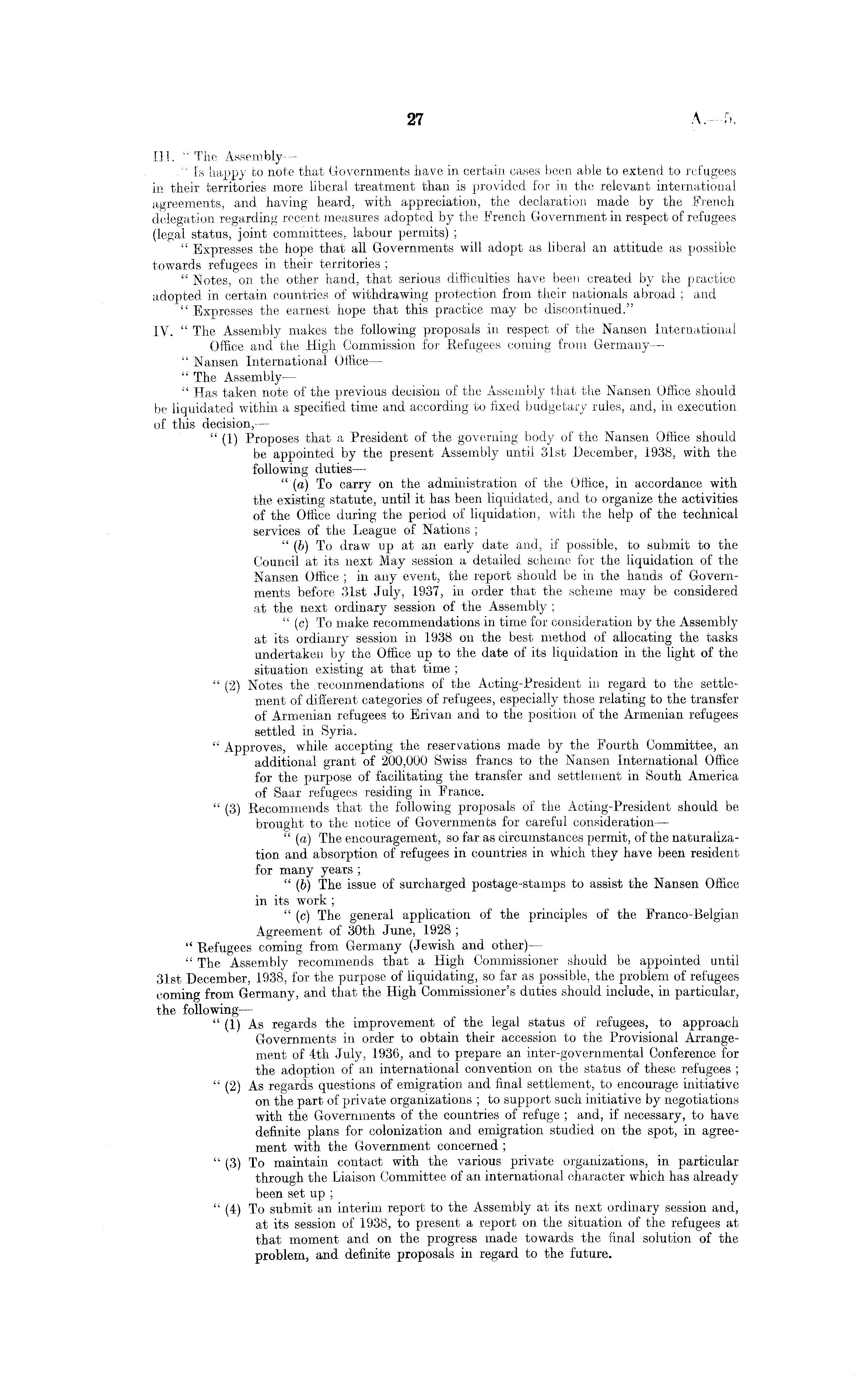 27 A.—5.

III. "The Assembly—

"Is happy to note that Governments have in certain cases been able to extend to refugees in their territories more liberal treatment than is provided for in the relevant international agreements, and having heard, with appreciation, the declaration made by the French delegation regarding recent measures adopted by the French Government in respect of refugees (legal status, joint committees, labour permits);

"Expresses the hope that all Governments will adopt as liberal an attitude as possible towards refugees in their territories;

"Notes, on the other hand, that serious difficulties have been created by the practice adopted in certain countries of withdrawing protection from their nationals abroad; and

"Expresses the earnest hope that this practice may be discontinued."

IV. "The Assembly makes the following proposals in respect of the Nansen International Office and the High Commission for Refugees coming from Germany—

"Nansen International Office—

"The Assembly—

"Has taken note of the previous decision of the Assembly that the Nansen Office should be liquidated within a specified time and according to fixed budgetary rules, and, in execution of this decision,—

"(1) Proposes that a President of the governing body of the Nansen Office should be appointed by the present Assembly until 31st December, 1938, with the following duties—

"(a) To carry on the administration of the Office, in accordance with the existing statute, until it has been liquidated, and to organize the activities of the Office during the period of liquidation, with the help of the technical services of the League of Nations;

"(b) To draw up at an early date and, if possible, to submit to the Council at its next May session a detailed scheme for the liquidation of the Nansen Office; in any event, the report should be in the hands of Governments before 31st July, 1937, in order that the scheme may be considered at the next ordinary session of the Assembly;

"(c) To make recommendations in time for consideration by the Assembly at its ordianry session in 1938 on the best method of allocating the tasks undertaken by the Office up to the date of its liquidation in the light of the situation existing at that time;

"(2) Notes the recommendations of the Acting-President in regard to the settlement of different categories of refugees, especially those relating to the transfer of Armenian refugees to Erivan and to the position of the Armenian refugees settled in Syria.

"Approves, while accepting the reservations made by the Fourth Committee, an additional grant of 200,000 Swiss francs to the Nansen International Office for the purpose of facilitating the transfer and settlement in South America of Saar refugees residing in France.

"(3) Recommends that the following proposals of the Acting-President should be brought to the notice of Governments for careful consideration—

"(a) The encouragement, so far as circumstances permit, of the naturalization and absorption of refugees in countries in which they have been resident for many years;

"(b) The issue of surcharged postage-stamps to assist the Nansen Office in its work;

"(c) The general application of the principles of the Franco-Belgian Agreement of 30th June, 1928;

"Refugees coming from Germany (Jewish and other)—

"The Assembly recommends that a High Commissioner should be appointed until 31st December, 1938, for the purpose of liquidating, so far as possible, the problem of refugees coming from Germany, and that the High Commissioner's duties should include, in particular, the following—

"(1) As regards the improvement of the legal status of refugees, to approach Governments in order to obtain their accession to the Provisional Arrangement of 4th July, 1936, and to prepare an inter-governmental Conference for the adoption of an international convention on the status of these refugees;

"(2) As regards questions of emigration and final settlement, to encourage initiative on the part of private organizations; to support such initiative by negotiations with the Governments of the countries of refuge; and, if necessary, to have definite plans for colonization and emigration studied on the spot, in agreement with the Government concerned;

"(3) To maintain contact with the various private organizations, in particular through the Liaison Committee of an international character which has already been set up;

"(4) To submit an interim report to the Assembly at its next ordinary session and, at its session of 1938, to present a report on the situation of the refugees at that moment and on the progress made towards the final solution of the problem, and definite proposals in regard to the future.